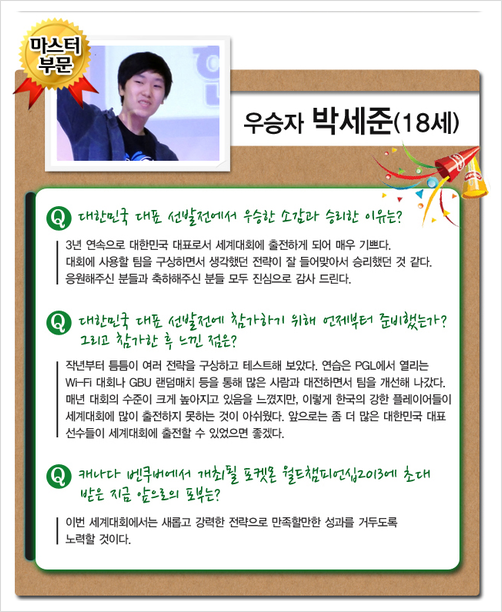 마스터 부문

우승자 박세준(18세)

Q 대한민국 대표 선발전에서 우승한 소감과 승리한 이유는?

3년 연속으로 대한민국 대표로서 세계대회에 출전하게 되어 매우 기쁘다. 대회에 사용할 팀을 구상하면서 생각했던 전략이 잘 들어맞아서 승리했던 것 같다. 응원해주신 분들과 축하해주신 분들 모두 진심으로 감사 드린다.

Q 대한민국 대표 선발전에 참가하기 위해 언제부터 준비했는가? 그리고 참가한 후 느낀 점은?

작년부터 틈틈이 여러 전략을 구상하고 테스트해 보았다. 연습은 PGL에서 열리는 Wi-Fi 대회나 GBU 랜덤매치 등을 통해 많은 사람과 대전하면서 팀을 개선해 나갔다. 매년 대회의 수준이 크게 높아지고 있음을 느꼈지만, 이렇게 한국의 강한 플레이어들이 세계대회에 많이 출전하지 못하는 것이 아쉬웠다. 앞으로는 좀 더 많은 대한민국 대표 선수들이 세계대회에 출전할 수 있었으면 좋겠다.

Q 캐나다 벤쿠버에서 개최될 포켓몬 월드챔피언십2013에 초대 받은 지금 앞으로의 포부는?

이번 세계대회에서는 새롭고 강력한 전략으로 만족할만한 성과를 거두도록 노력할 것이다.